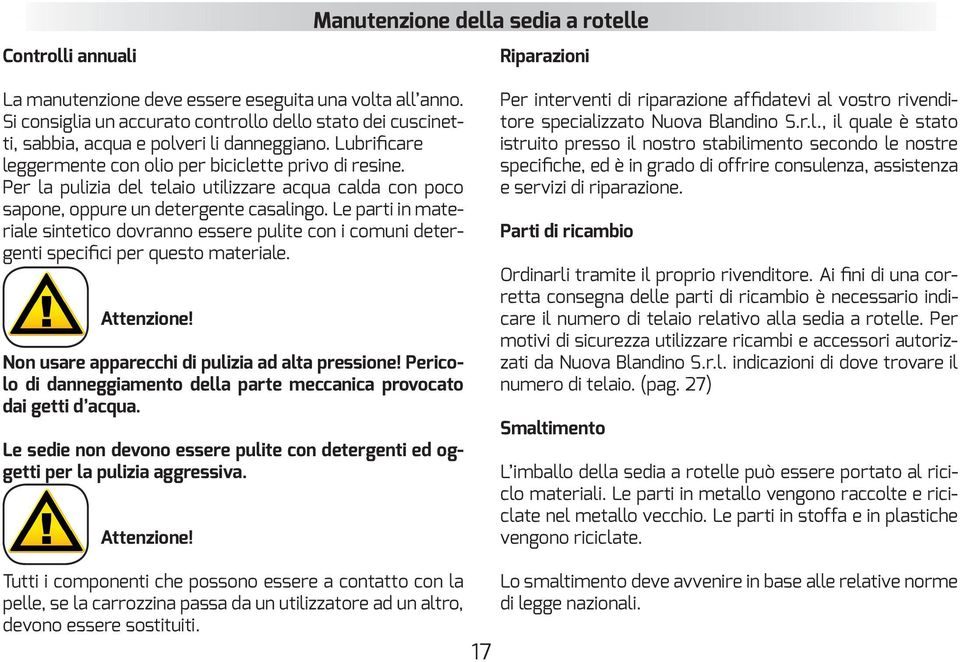 Manutenzione della sedia a rotelle

Controlli annuali

La manutenzione deve essere eseguita una volta all'anno. Si consiglia un accurato controllo dello stato dei cuscinetti, sabbia, acqua e polveri li danneggiano. Lubrificare leggermente con olio per biciclette privo di resine. Per la pulizia del telaio utilizzare acqua calda con poco sapone, oppure un detergente casalingo. Le parti in materiale sintetico dovranno essere pulite con i comuni detergenti specifici per questo materiale.

Attenzione!

Non usare apparecchi di pulizia ad alta pressione! Pericolo di danneggiamento della parte meccanica provocato dai getti d'acqua.

Le sedie non devono essere pulite con detergenti ed oggetti per la pulizia aggressiva.

Attenzione!

Tutti i componenti che possono essere a contatto con la pelle, se la carrozzina passa da un utilizzatore ad un altro, devono essere sostituiti.

Riparazioni

Per interventi di riparazione affidatevi al vostro rivenditore specializzato Nuova Blandino S.r.l., il quale è stato istruito presso il nostro stabilimento secondo le nostre specifiche, ed è in grado di offrire consulenza, assistenza e servizi di riparazione.

Parti di ricambio

Ordinarli tramite il proprio rivenditore. Ai fini di una corretta consegna delle parti di ricambio è necessario indicare il numero di telaio relativo alla sedia a rotelle. Per motivi di sicurezza utilizzare ricambi e accessori autorizzati da Nuova Blandino S.r.l. indicazioni di dove trovare il numero di telaio. (pag. 27)

Smaltimento

L'imballo della sedia a rotelle può essere portato al riciclo materiali. Le parti in metallo vengono raccolte e riciclate nel metallo vecchio. Le parti in stoffa e in plastiche vengono riciclate.

Lo smaltimento deve avvenire in base alle relative norme di legge nazionali.

17